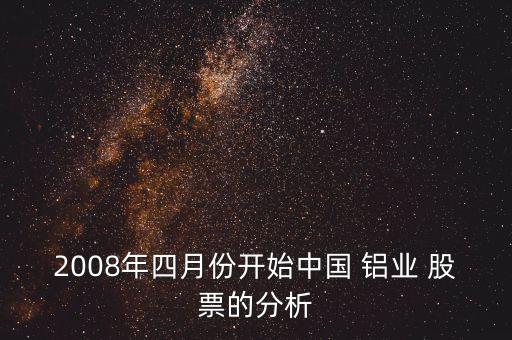 2008年四月份开始中国 铝业 股票的分析